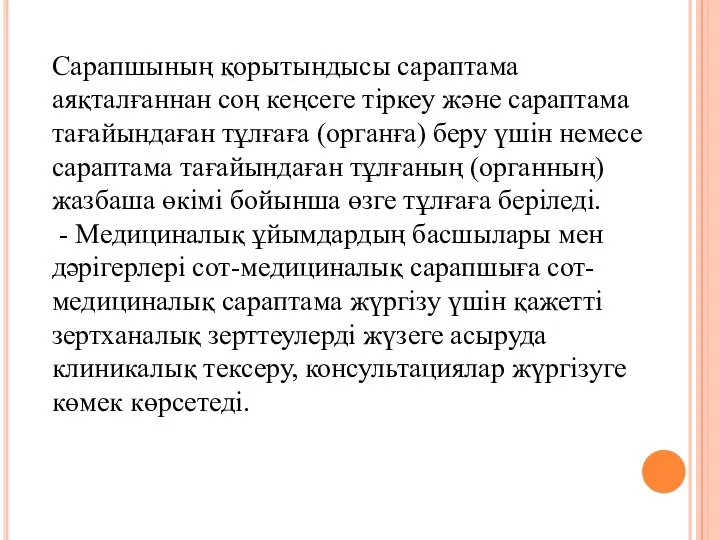 Сарапшының қорытындысы сараптама аяқталғаннан соң кеңсеге тіркеу және сараптама тағайындаған тұлғаға (органға) беру үшін немесе сараптама тағайындаған тұлғаның (органның) жазбаша өкімі бойынша өзге тұлғаға беріледі.
- Медициналық ұйымдардың басшылары мен дәрігерлері сот-медициналық сарапшыға сот-медициналық сараптама жүргізу үшін қажетті зертханалық зерттеулерді жүзеге асыруда клиникалық тексеру, консультациялар жүргізуге көмек көрсетеді.